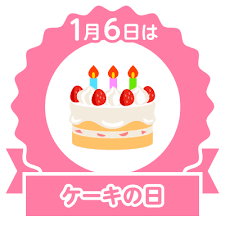 1月6日は

ケーキの日